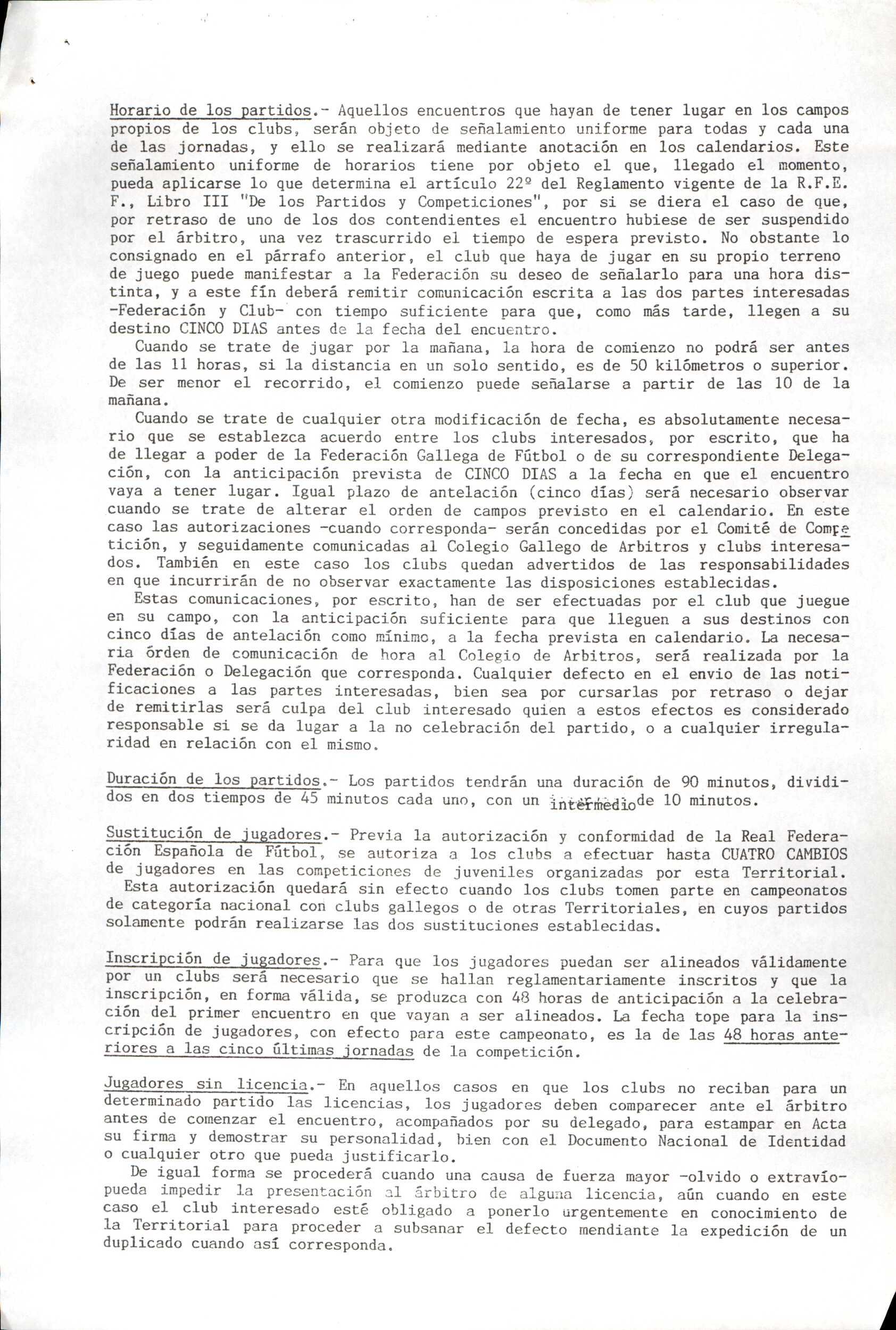 Horario de los partidos.- Aquellos encuentros que hayan de tener lugar en los campos propios de los clubs, serán objeto de señalamiento uniforme para todas y cada una de las jornadas, y ello se realizará mediante anotación en los calendarios. Este señalamiento uniforme de horarios tiene por objeto el que, llegado el momento, pueda aplicarse lo que determina el artículo 22º del Reglamento vigente de la R.F.E.F., Libro III "De los Partidos y Competiciones", por si se diera el caso de que, por retraso de uno de los dos contendientes el encuentro hubiese de ser suspendido por el árbitro, una vez trascurrido el tiempo de espera previsto. No obstante lo consignado en el párrafo anterior, el club que haya de jugar en su propio terreno de juego puede manifestar a la Federación su deseo de señalarlo para una hora distinta, y a este fín deberá remitir comunicación escrita a las dos partes interesadas -Federación y Club- con tiempo suficiente para que, como más tarde, llegen a su destino CINCO DIAS antes de la fecha del encuentro.
Cuando se trate de jugar por la mañana, la hora de comienzo no podrá ser antes de las 11 horas, si la distancia en un solo sentido, es de 50 kilómetros o superior. De ser menor el recorrido, el comienzo puede señalarse a partir de las 10 de la mañana.
Cuando se trate de cualquier otra modificación de fecha, es absolutamente necesario que se establezca acuerdo entre los clubs interesados, por escrito, que ha de llegar a poder de la Federación Gallega de Fútbol o de su correspondiente Delegación, con la anticipación prevista de CINCO DIAS a la fecha en que el encuentro vaya a tener lugar. Igual plazo de antelación (cinco días) será necesario observar cuando se trate de alterar el orden de campos previsto en el calendario. En este caso las autorizaciones -cuando corresponda- serán concedidas por el Comité de Competición, y seguidamente comunicadas al Colegio Gallego de Arbitros y clubs interesados. También en este caso los clubs quedan advertidos de las responsabilidades en que incurrirán de no observar exactamente las disposiciones establecidas.
Estas comunicaciones, por escrito, han de ser efectuadas por el club que juegue en su campo, con la anticipación suficiente para que lleguen a sus destinos con cinco días de antelación como mínimo, a la fecha prevista en calendario. La necesaria órden de comunicación de hora al Colegio de Arbitros, será realizada por la Federación o Delegación que corresponda. Cualquier defecto en el envio de las notificaciones a las partes interesadas, bien sea por cursarlas por retraso o dejar de remitirlas será culpa del club interesado quien a estos efectos es considerado responsable si se da lugar a la no celebración del partido, o a cualquier irregularidad en relación con el mismo.

Duración de los partidos.- Los partidos tendrán una duración de 90 minutos, divididos en dos tiempos de 45 minutos cada uno, con un intermedio de 10 minutos.

Sustitución de jugadores.- Previa la autorización y conformidad de la Real Federación Española de Fútbol, se autoriza a los clubs a efectuar hasta CUATRO CAMBIOS de jugadores en las competiciones de juveniles organizadas por esta Territorial.
Esta autorización quedará sin efecto cuando los clubs tomen parte en campeonatos de categoría nacional con clubs gallegos o de otras Territoriales, en cuyos partidos solamente podrán realizarse las dos sustituciones establecidas.

Inscripción de jugadores.- Para que los jugadores puedan ser alineados válidamente por un clubs será necesario que se hallan reglamentariamente inscritos y que la inscripción, en forma válida, se produzca con 48 horas de anticipación a la celebración del primer encuentro en que vayan a ser alineados. La fecha tope para la inscripción de jugadores, con efecto para este campeonato, es la de las 48 horas anteriores a las cinco últimas jornadas de la competición.

Jugadores sin licencia.- En aquellos casos en que los clubs no reciban para un determinado partido las licencias, los jugadores deben comparecer ante el árbitro antes de comenzar el encuentro, acompañados por su delegado, para estampar en Acta su firma y demostrar su personalidad, bien con el Documento Nacional de Identidad o cualquier otro que pueda justificarlo.
De igual forma se procederá cuando una causa de fuerza mayor -olvido o extravío- pueda impedir la presentación al árbitro de alguna licencia, aún cuando en este caso el club interesado esté obligado a ponerlo urgentemente en conocimiento de la Territorial para proceder a subsanar el defecto mendiante la expedición de un duplicado cuando así corresponda.